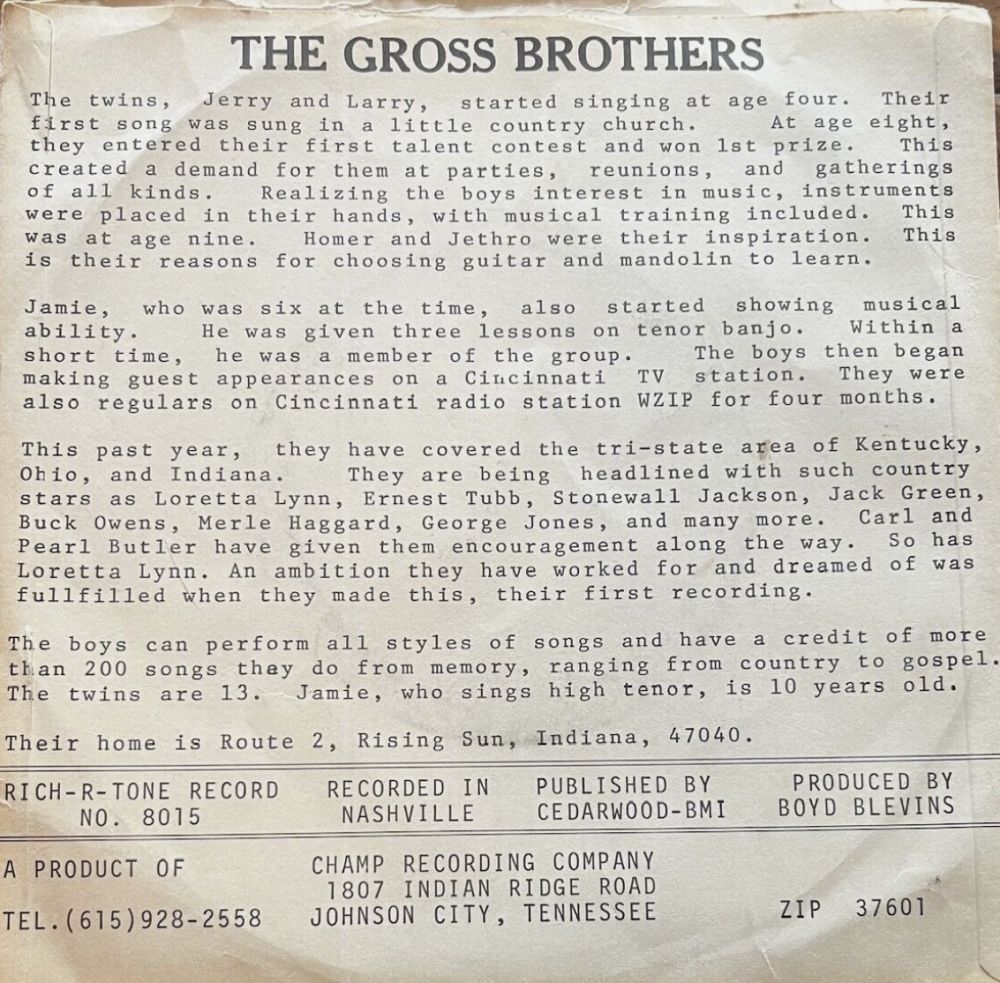 THE GROSS BROTHERS

The twins, Jerry and Larry, started singing at age four. Their first song was sung in a little country church. At age eight, they entered their first talent contest and won 1st prize. This created a demand for them at parties, reunions, and gatherings of all kinds. Realizing the boys interest in music, instruments were placed in their hands, with musical training included. This was at age nine. Homer and Jethro were their inspiration. This is their reasons for choosing guitar and mandolin to learn.

Jamie, who was six at the time, also started showing musical ability. He was given three lessons on tenor banjo. Within a short time, he was a member of the group. The boys then began making guest appearances on a Cincinnati TV station. They were also regulars on Cincinnati radio station WZIP for four months.

This past year, they have covered the tri-state area of Kentucky, Ohio, and Indiana. They are being headlined with such country stars as Loretta Lynn, Ernest Tubb, Stonewall Jackson, Jack Green, Buck Owens, Merle Haggard, George Jones, and many more. Carl and Pearl Butler have given them encouragement along the way. So has Loretta Lynn. An ambition they have worked for and dreamed of was fullfilled when they made this, their first recording.

The boys can perform all styles of songs and have a credit of more than 200 songs they do from memory, ranging from country to gospel. The twins are 13. Jamie, who sings high tenor, is 10 years old.

Their home is Route 2, Rising Sun, Indiana, 47040.

RICH-R-TONE RECORD
NO. 8015

RECORDED IN
NASHVILLE

PUBLISHED BY
CEDARWOOD-BMI

PRODUCED BY
BOYD BLEVINS

A PRODUCT OF

TEL.(615)928-2558

CHAMP RECORDING COMPANY
1807 INDIAN RIDGE ROAD
JOHNSON CITY, TENNESSEE

ZIP 37601